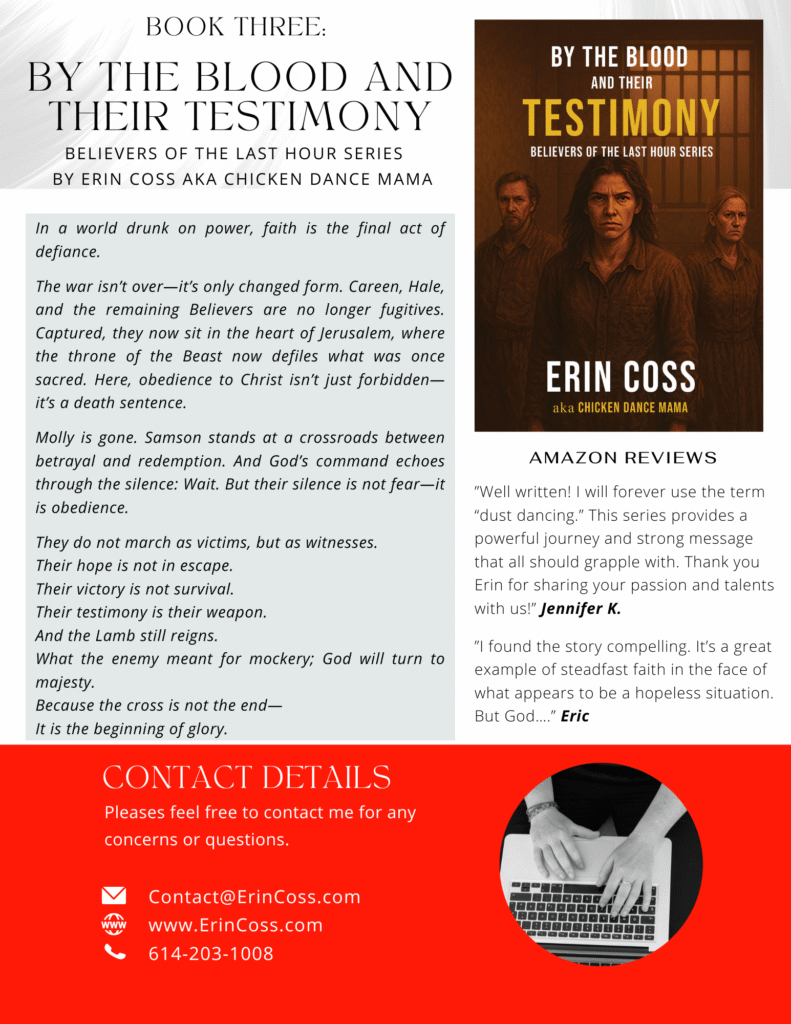 BOOK THREE:

BY THE BLOOD AND THEIR TESTIMONY

BELIEVERS OF THE LAST HOUR SERIES
BY ERIN COSS AKA CHICKEN DANCE MAMA

In a world drunk on power, faith is the final act of defiance.

The war isn't over—it's only changed form. Careen, Hale, and the remaining Believers are no longer fugitives. Captured, they now sit in the heart of Jerusalem, where the throne of the Beast now defiles what was once sacred. Here, obedience to Christ isn't just forbidden—it's a death sentence.

Molly is gone. Samson stands at a crossroads between betrayal and redemption. And God's command echoes through the silence: Wait. But their silence is not fear—it is obedience.

They do not march as victims, but as witnesses.
Their hope is not in escape.
Their victory is not survival.
Their testimony is their weapon.
And the Lamb still reigns.
What the enemy meant for mockery; God will turn to majesty.
Because the cross is not the end—
It is the beginning of glory.

BY THE BLOOD
AND THEIR
TESTIMONY
BELIEVERS OF THE LAST HOUR SERIES
ERIN COSS
aka CHICKEN DANCE MAMA

AMAZON REVIEWS

"Well written! I will forever use the term "dust dancing." This series provides a powerful journey and strong message that all should grapple with. Thank you Erin for sharing your passion and talents with us!" Jennifer K.

"I found the story compelling. It's a great example of steadfast faith in the face of what appears to be a hopeless situation. But God...." Eric

CONTACT DETAILS

Pleases feel free to contact me for any concerns or questions.

Contact@ErinCoss.com
www.ErinCoss.com
614-203-1008